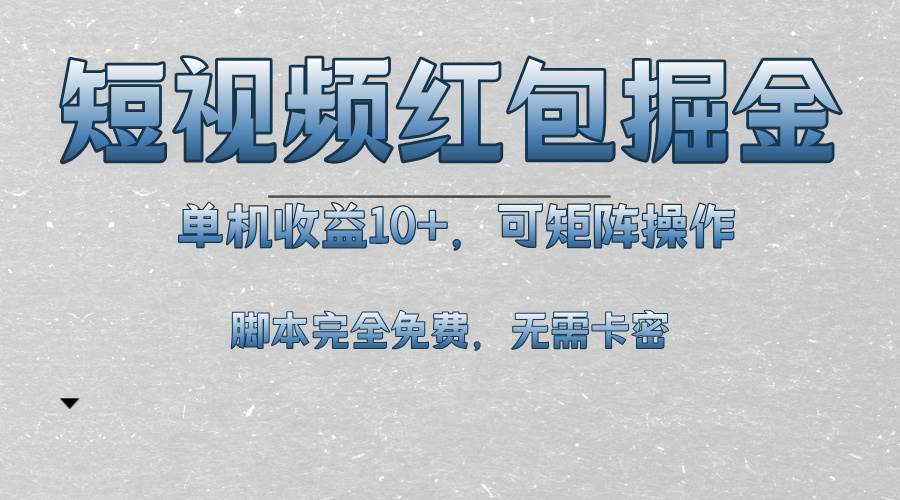 短视频红包掘金

单机收益10+，可矩阵操作

脚本完全免费，无需卡密